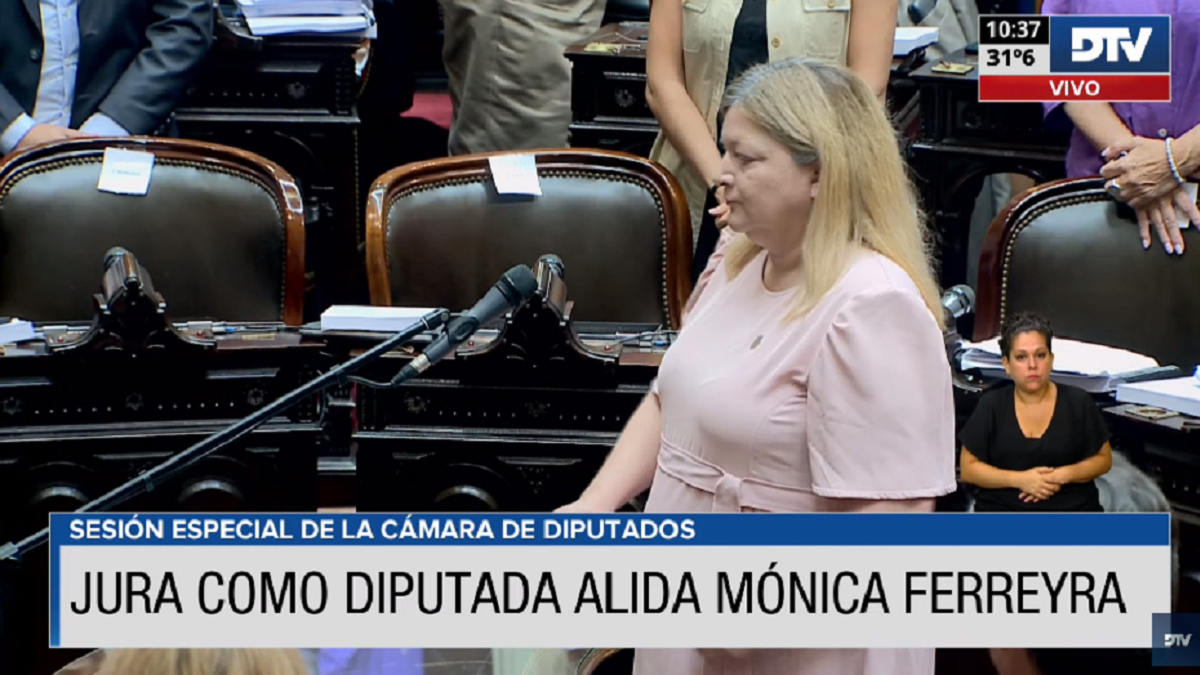 10:37
31°6
DTV
VIVO

SESIÓN ESPECIAL DE LA CÁMARA DE DIPUTADOS
JURA COMO DIPUTADA ALIDA MÓNICA FERREYRA

DTV